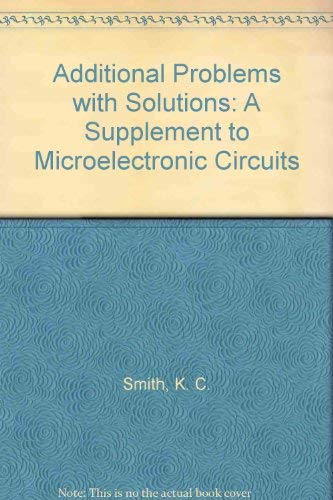 Additional Problems with Solutions: A Supplement to Microelectronic Circuits

Smith, K. C.

Note: This is no the actual book cover